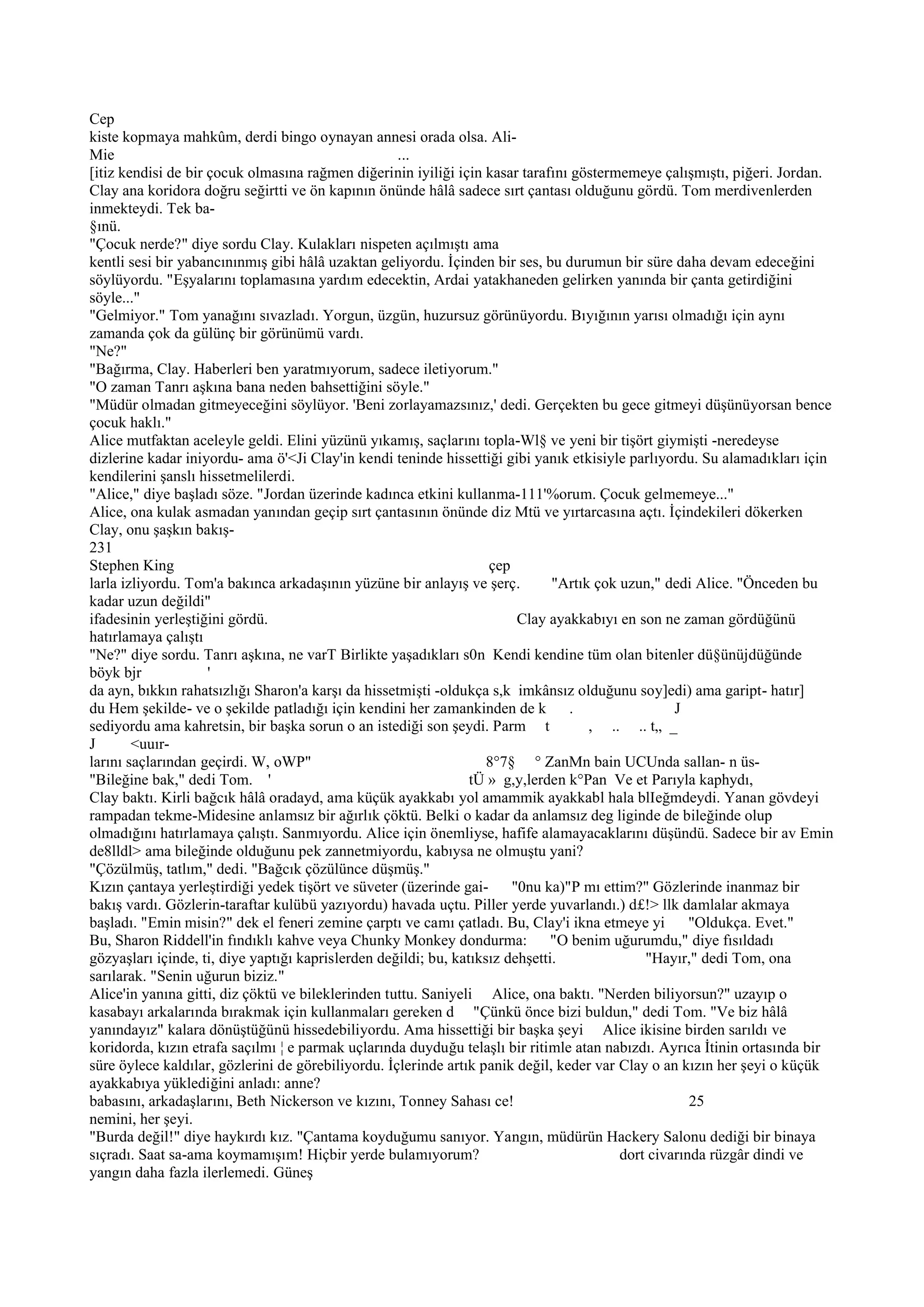 Cep
kiste kopmaya mahkûm, derdi bingo oynayan annesi orada olsa. Ali-
Mie ...
[itiz kendisi de bir çocuk olmasına rağmen diğerinin iyiliği için kasar tarafını göstermemeye çalışmıştı, piğeri. Jordan.
Clay ana koridora doğru seğirtti ve ön kapının önünde hâlâ sadece sırt çantası olduğunu gördü. Tom merdivenlerden inmekteydi. Tek ba-
§ınü.
"Çocuk nerde?" diye sordu Clay. Kulakları nispeten açılmıştı ama
kentli sesi bir yabancınınmış gibi hâlâ uzaktan geliyordu. İçinden bir ses, bu durumun bir süre daha devam edeceğini söylüyordu. "Eşyalarını toplamasına yardım edecektin, Ardai yatakhaneden gelirken yanında bir çanta getirdiğini söyle..."
"Gelmiyor." Tom yanağını sıvazladı. Yorgun, üzgün, huzursuz görünüyordu. Bıyığının yarısı olmadığı için aynı zamanda çok da gülünç bir görünümü vardı.
"Ne?"
"Bağırma, Clay. Haberleri ben yaratmıyorum, sadece iletiyorum."
"O zaman Tanrı aşkına bana neden bahsettiğini söyle."
"Müdür olmadan gitmeyeceğini söylüyor. 'Beni zorlayamazsınız,' dedi. Gerçekten bu gece gitmeyi düşünüyorsan bence çocuk haklı."
Alice mutfaktan aceleyle geldi. Elini yüzünü yıkamış, saçlarını topla-Wl§ ve yeni bir tişört giymişti -neredeyse dizlerine kadar iniyordu- ama ö'<Ji Clay'in kendi teninde hissettiği gibi yanık etkisiyle parlıyordu. Su alamadıkları için kendilerini şanslı hissetmelilerdi.
"Alice," diye başladı söze. "Jordan üzerinde kadınca etkini kullanma-111'%orum. Çocuk gelmemeye..."
Alice, ona kulak asmadan yanından geçip sırt çantasının önünde diz Mtü ve yırtarcasına açtı. İçindekileri dökerken Clay, onu şaşkın bakış-
231
Stephen King çep
larla izliyordu. Tom'a bakınca arkadaşının yüzüne bir anlayış ve şerç. "Artık çok uzun," dedi Alice. "Önceden bu kadar uzun değildi"
ifadesinin yerleştiğini gördü. Clay ayakkabıyı en son ne zaman gördüğünü hatırlamaya çalıştı
"Ne?" diye sordu. Tanrı aşkına, ne varT Birlikte yaşadıkları s0n Kendi kendine tüm olan bitenler dü§ünüjdüğünde böyk bjr '
da ayn, bıkkın rahatsızlığı Sharon'a karşı da hissetmişti -oldukça s,k imkânsız olduğunu soy]edi) ama gaript- hatır]
du Hem şekilde- ve o şekilde patladığı için kendini her zamankinden de k . J
sediyordu ama kahretsin, bir başka sorun o an istediği son şeydi. Parm t , .. .. t,, _
J <uuır-
larını saçlarından geçirdi. W, oWP" 8°7§ ° ZanMn bain UCUnda sallan- n üs-
"Bileğine bak," dedi Tom. ' tÜ » g,y,lerden k°Pan Ve et Parıyla kaphydı,
Clay baktı. Kirli bağcık hâlâ oradayd, ama küçük ayakkabı yol amammik ayakkabl hala blIeğmdeydi. Yanan gövdeyi rampadan tekme-Midesine anlamsız bir ağırlık çöktü. Belki o kadar da anlamsız deg liginde de bileğinde olup olmadığını hatırlamaya çalıştı. Sanmıyordu. Alice için önemliyse, hafife alamayacaklarını düşündü. Sadece bir av Emin de8lldl> ama bileğinde olduğunu pek zannetmiyordu, kabıysa ne olmuştu yani?
"Çözülmüş, tatlım," dedi. "Bağcık çözülünce düşmüş."
Kızın çantaya yerleştirdiği yedek tişört ve süveter (üzerinde gai- "0nu ka)"P mı ettim?" Gözlerinde inanmaz bir bakış vardı. Gözlerin-taraftar kulübü yazıyordu) havada uçtu. Piller yerde yuvarlandı.) d£!> llk damlalar akmaya başladı. "Emin misin?" dek el feneri zemine çarptı ve camı çatladı. Bu, Clay'i ikna etmeye yi "Oldukça. Evet."
Bu, Sharon Riddell'in fındıklı kahve veya Chunky Monkey dondurma: "O benim uğurumdu," diye fısıldadı gözyaşları içinde, ti, diye yaptığı kaprislerden değildi; bu, katıksız dehşetti. "Hayır," dedi Tom, ona sarılarak. "Senin uğurun biziz."
Alice'in yanına gitti, diz çöktü ve bileklerinden tuttu. Saniyeli Alice, ona baktı. "Nerden biliyorsun?" uzayıp o kasabayı arkalarında bırakmak için kullanmaları gereken d "Çünkü önce bizi buldun," dedi Tom. "Ve biz hâlâ yanındayız" kalara dönüştüğünü hissedebiliyordu. Ama hissettiği bir başka şeyi Alice ikisine birden sarıldı ve koridorda, kızın etrafa saçılmı ¦ e parmak uçlarında duyduğu telaşlı bir ritimle atan nabızdı. Ayrıca İtinin ortasında bir süre öylece kaldılar, gözlerini de görebiliyordu. İçlerinde artık panik değil, keder var Clay o an kızın her şeyi o küçük ayakkabıya yüklediğini anladı: anne?
babasını, arkadaşlarını, Beth Nickerson ve kızını, Tonney Sahası ce! 25
nemini, her şeyi.
"Burda değil!" diye haykırdı kız. "Çantama koyduğumu sanıyor. Yangın, müdürün Hackery Salonu dediği bir binaya sıçradı. Saat sa-ama koymamışım! Hiçbir yerde bulamıyorum? dort civarında rüzgâr dindi ve yangın daha fazla ilerlemedi. Güneş